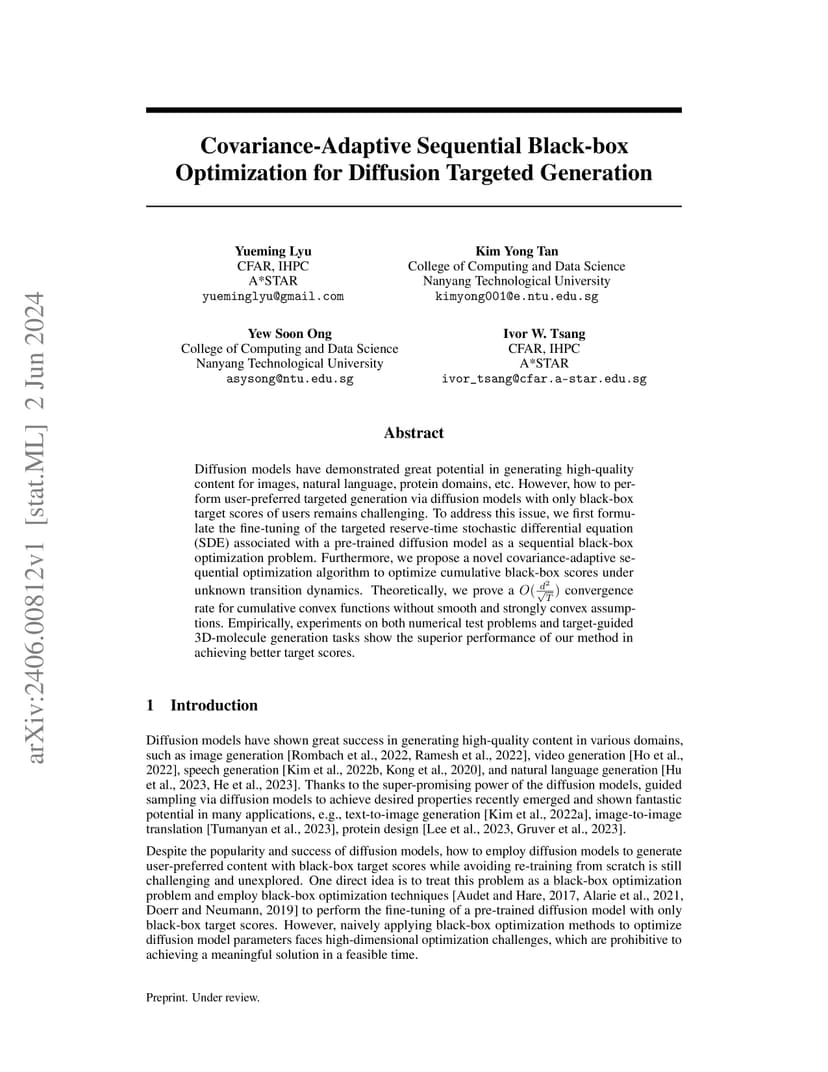 arXiv:2406.00812v1 [stat.ML] 2 Jun 2024

Covariance-Adaptive Sequential Black-box Optimization for Diffusion Targeted Generation

Yueming Lyu
CFAR, IHPC
A*STAR
yueminglyu@gmail.com

Kim Yong Tan
College of Computing and Data Science
Nanyang Technological University
kimyong001@e.ntu.edu.sg

Yew Soon Ong
College of Computing and Data Science
Nanyang Technological University
asysong@ntu.edu.sg

Ivor W. Tsang
CFAR, IHPC
A*STAR
ivor_tsang@cfar.a-star.edu.sg

Abstract

Diffusion models have demonstrated great potential in generating high-quality content for images, natural language, protein domains, etc. However, how to perform user-preferred targeted generation via diffusion models with only black-box target scores of users remains challenging. To address this issue, we first formulate the fine-tuning of the targeted reserve-time stochastic differential equation (SDE) associated with a pre-trained diffusion model as a sequential black-box optimization problem. Furthermore, we propose a novel covariance-adaptive sequential optimization algorithm to optimize cumulative black-box scores under unknown transition dynamics. Theoretically, we prove a $O(\frac{d^2}{\sqrt{T}})$ convergence rate for cumulative convex functions without smooth and strongly convex assumptions. Empirically, experiments on both numerical test problems and target-guided 3D-molecule generation tasks show the superior performance of our method in achieving better target scores.

1 Introduction

Diffusion models have shown great success in generating high-quality content in various domains, such as image generation [Rombach et al., 2022, Ramesh et al., 2022], video generation [Ho et al., 2022], speech generation [Kim et al., 2022b, Kong et al., 2020], and natural language generation [Hu et al., 2023, He et al., 2023]. Thanks to the super-promising power of the diffusion models, guided sampling via diffusion models to achieve desired properties recently emerged and shown fantastic potential in many applications, e.g., text-to-image generation [Kim et al., 2022a], image-to-image translation [Tumanyan et al., 2023], protein design [Lee et al., 2023, Gruver et al., 2023].

Despite the popularity and success of diffusion models, how to employ diffusion models to generate user-preferred content with black-box target scores while avoiding re-training from scratch is still challenging and unexplored. One direct idea is to treat this problem as a black-box optimization problem and employ black-box optimization techniques [Audet and Hare, 2017, Alarie et al., 2021, Doerr and Neumann, 2019] to perform the fine-tuning of a pre-trained diffusion model with only black-box target scores. However, naively applying black-box optimization methods to optimize diffusion model parameters faces high-dimensional optimization challenges, which are prohibitive to achieving a meaningful solution in a feasible time.

Preprint. Under review.